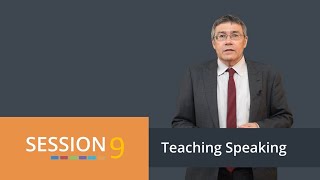 SESSION 9

Teaching Speaking